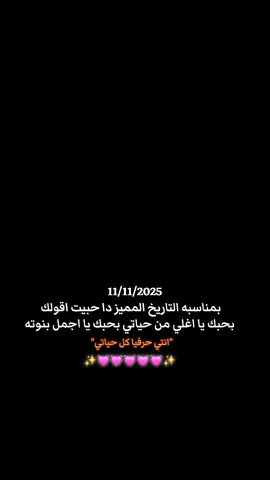 11/11/2025
بمناسبه التاريخ المميز دا حبيت اقولك
بحبك يا اغلي من حياتي بحبك يا اجمل بنوته
"انتي حرفيا كل حياتي"
✨💗💗💗💗💗✨